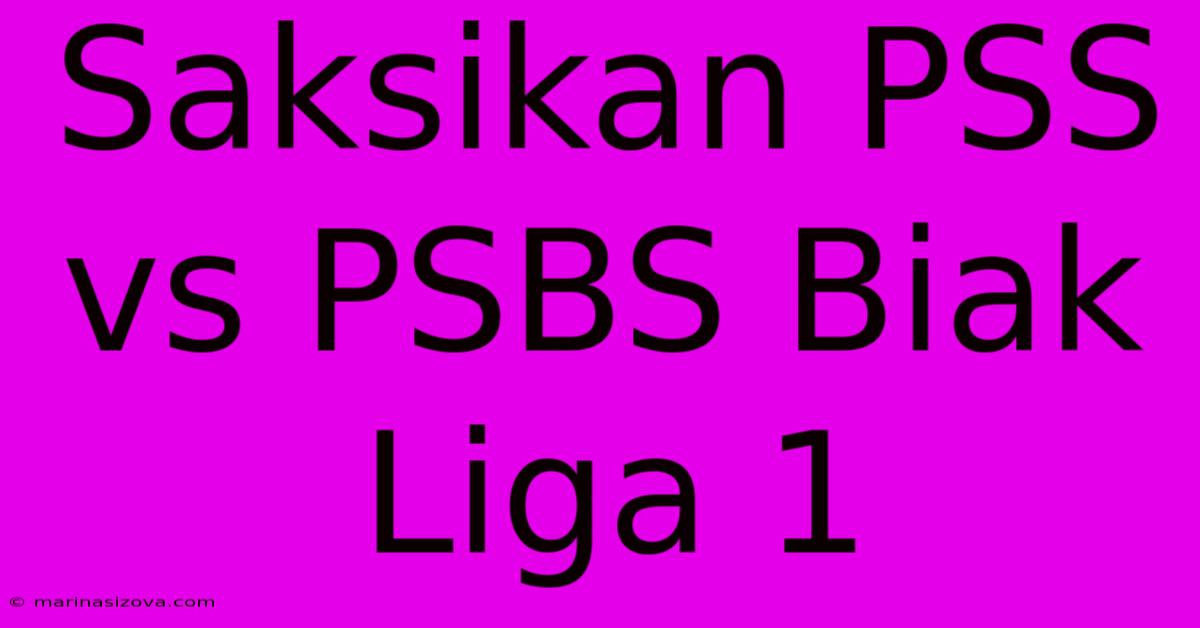 Saksikan PSS vs PSBS Biak Liga 1

© marinasizova.com